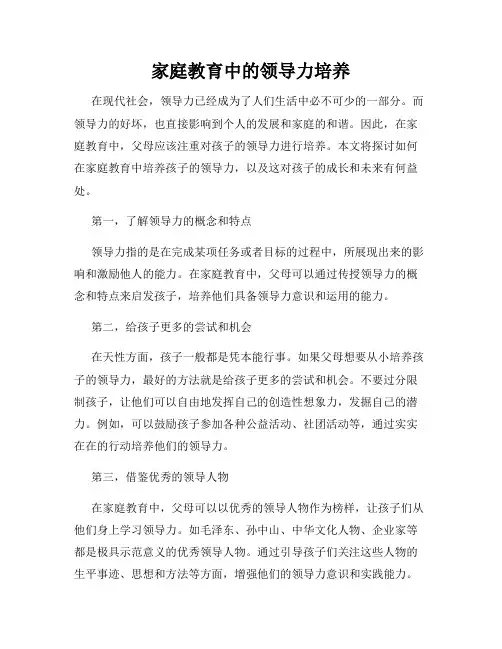 家庭教育中的领导力培养

在现代社会，领导力已经成为了人们生活中必不可少的一部分。而领导力的好坏，也直接影响到个人的发展和家庭的和谐。因此，在家庭教育中，父母应该注重对孩子的领导力进行培养。本文将探讨如何在家庭教育中培养孩子的领导力，以及这对孩子的成长和未来有何益处。

第一，了解领导力的概念和特点

领导力指的是在完成某项任务或者目标的过程中，所展现出来的影响和激励他人的能力。在家庭教育中，父母可以通过传授领导力的概念和特点来启发孩子，培养他们具备领导力意识和运用的能力。

第二，给孩子更多的尝试和机会

在天性方面，孩子一般都是凭本能行事。如果父母想要从小培养孩子的领导力，最好的方法就是给孩子更多的尝试和机会。不要过分限制孩子，让他们可以自由地发挥自己的创造性想象力，发掘自己的潜力。例如，可以鼓励孩子参加各种公益活动、社团活动等，通过实实在在的行动培养他们的领导力。

第三，借鉴优秀的领导人物

在家庭教育中，父母可以以优秀的领导人物作为榜样，让孩子们从他们身上学习领导力。如毛泽东、孙中山、中华文化人物、企业家等都是极具示范意义的优秀领导人物。通过引导孩子们关注这些人物的生平事迹、思想和方法等方面，增强他们的领导力意识和实践能力。